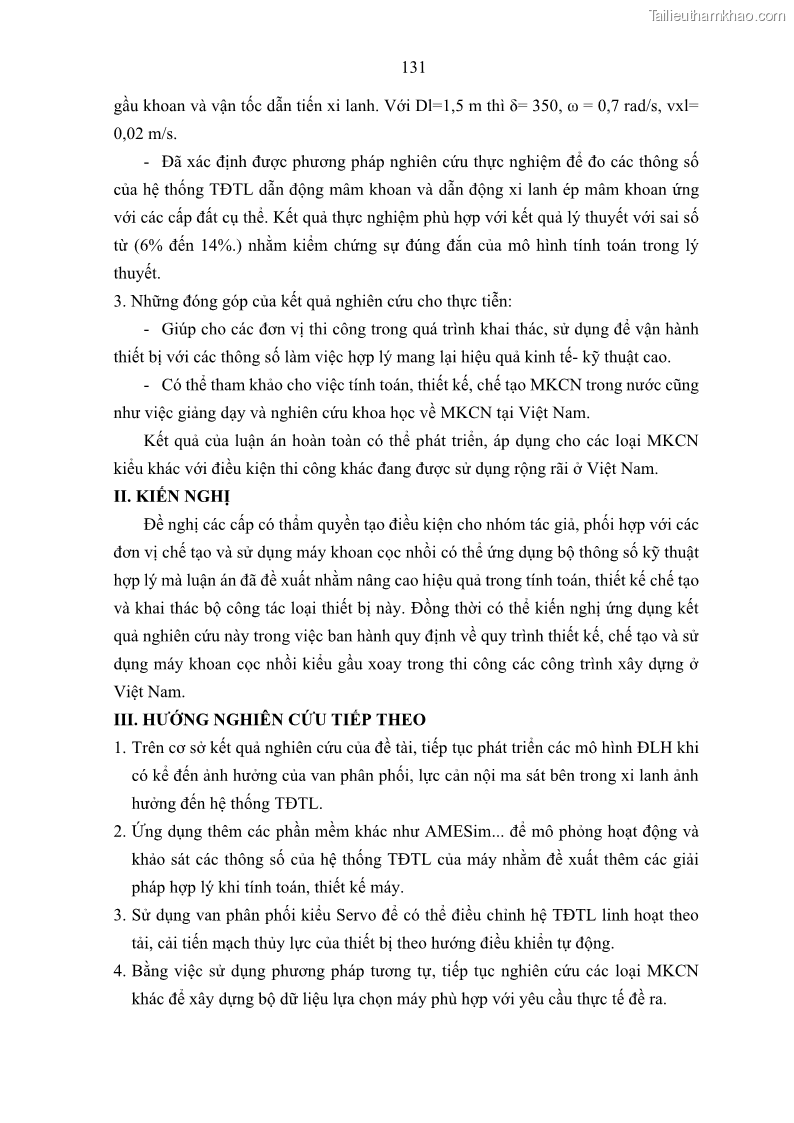 Tailieuthamkhao.com

131

gầu khoan và vận tốc dẫn tiến xi lanh. Với Dl=1,5 m thì δ= 350, ω = 0,7 rad/s, vxl= 0,02 m/s.

- Đã xác định được phương pháp nghiên cứu thực nghiệm để đo các thông số của hệ thống TĐTL dẫn động mâm khoan và dẫn động xi lanh ép mâm khoan ứng với các cấp đất cụ thể. Kết quả thực nghiệm phù hợp với kết quả lý thuyết với sai số từ (6% đến 14%.) nhằm kiểm chứng sự đúng đắn của mô hình tính toán trong lý thuyết.

3. Những đóng góp của kết quả nghiên cứu cho thực tiễn:

- Giúp cho các đơn vị thi công trong quá trình khai thác, sử dụng để vận hành thiết bị với các thông số làm việc hợp lý mang lại hiệu quả kinh tế- kỹ thuật cao.

- Có thể tham khảo cho việc tính toán, thiết kế, chế tạo MKCN trong nước cũng như việc giảng dạy và nghiên cứu khoa học về MKCN tại Việt Nam.

Kết quả của luận án hoàn toàn có thể phát triển, áp dụng cho các loại MKCN kiểu khác với điều kiện thi công khác đang được sử dụng rộng rãi ở Việt Nam.

II. KIẾN NGHỊ

Đề nghị các cấp có thẩm quyền tạo điều kiện cho nhóm tác giả, phối hợp với các đơn vị chế tạo và sử dụng máy khoan cọc nhồi có thể ứng dụng bộ thông số kỹ thuật hợp lý mà luận án đã đề xuất nhằm nâng cao hiệu quả trong tính toán, thiết kế chế tạo và khai thác bộ công tác loại thiết bị này. Đồng thời có thể kiến nghị ứng dụng kết quả nghiên cứu này trong việc ban hành quy định về quy trình thiết kế, chế tạo và sử dụng máy khoan cọc nhồi kiểu gầu xoay trong thi công các công trình xây dựng ở Việt Nam.

III. HƯỚNG NGHIÊN CỨU TIẾP THEO

1. Trên cơ sở kết quả nghiên cứu của đề tài, tiếp tục phát triển các mô hình ĐLH khi có kể đến ảnh hưởng của van phân phối, lực cản nội ma sát bên trong xi lanh ảnh hưởng đến hệ thống TĐTL.

2. Ứng dụng thêm các phần mềm khác như AMESim... để mô phỏng hoạt động và khảo sát các thông số của hệ thống TĐTL của máy nhằm đề xuất thêm các giải pháp hợp lý khi tính toán, thiết kế máy.

3. Sử dụng van phân phối kiểu Servo để có thể điều chỉnh hệ TĐTL linh hoạt theo tải, cải tiến mạch thủy lực của thiết bị theo hướng điều khiển tự động.

4. Bằng việc sử dụng phương pháp tương tự, tiếp tục nghiên cứu các loại MKCN khác để xây dựng bộ dữ liệu lựa chọn máy phù hợp với yêu cầu thực tế đề ra.